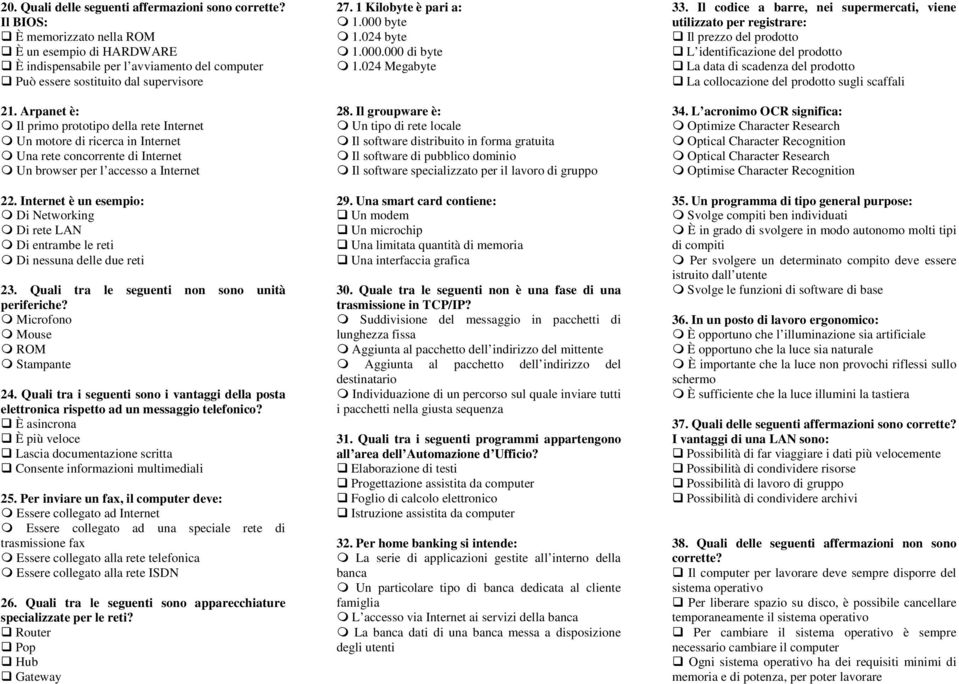 20. Quali delle seguenti affermazioni sono corrette?
Il BIOS:
❑ È memorizzato nella ROM
❑ È un esempio di HARDWARE
❑ È indispensabile per l'avviamento del computer
❑ Può essere sostituito dal supervisore

21. Arpanet è:
❍ Il primo prototipo della rete Internet
❍ Un motore di ricerca in Internet
❍ Una rete concorrente di Internet
❍ Un browser per l'accesso a Internet

22. Internet è un esempio:
❍ Di Networking
❍ Di rete LAN
❍ Di entrambe le reti
❍ Di nessuna delle due reti

23. Quali tra le seguenti non sono unità periferiche?
❍ Microfono
❍ Mouse
❍ ROM
❍ Stampante

24. Quali tra i seguenti sono i vantaggi della posta elettronica rispetto ad un messaggio telefonico?
❑ È asincrona
❑ È più veloce
❑ Lascia documentazione scritta
❑ Consente informazioni multimediali

25. Per inviare un fax, il computer deve:
❍ Essere collegato ad Internet
❍ Essere collegato ad una speciale rete di trasmissione fax
❍ Essere collegato alla rete telefonica
❍ Essere collegato alla rete ISDN

26. Quali tra le seguenti sono apparecchiature specializzate per le reti?
❑ Router
❑ Pop
❑ Hub
❑ Gateway

27. 1 Kilobyte è pari a:
❍ 1.000 byte
❍ 1.024 byte
❍ 1.000.000 di byte
❍ 1.024 Megabyte

28. Il groupware è:
❍ Un tipo di rete locale
❍ Il software distribuito in forma gratuita
❍ Il software di pubblico dominio
❍ Il software specializzato per il lavoro di gruppo

29. Una smart card contiene:
❑ Un modem
❑ Un microchip
❑ Una limitata quantità di memoria
❑ Una interfaccia grafica

30. Quale tra le seguenti non è una fase di una trasmissione in TCP/IP?
❍ Suddivisione del messaggio in pacchetti di lunghezza fissa
❍ Aggiunta al pacchetto dell'indirizzo del mittente
❍ Aggiunta al pacchetto dell'indirizzo del destinatario
❍ Individuazione di un percorso sul quale inviare tutti i pacchetti nella giusta sequenza

31. Quali tra i seguenti programmi appartengono all'area dell'Automazione d'Ufficio?
❑ Elaborazione di testi
❑ Progettazione assistita da computer
❑ Foglio di calcolo elettronico
❑ Istruzione assistita da computer

32. Per home banking si intende:
❍ La serie di applicazioni gestite all'interno della banca
❍ Un particolare tipo di banca dedicata al cliente famiglia
❍ L'accesso via Internet ai servizi della banca
❍ La banca dati di una banca messa a disposizione degli utenti

33. Il codice a barre, nei supermercati, viene utilizzato per registrare:
❑ Il prezzo del prodotto
❑ L'identificazione del prodotto
❑ La data di scadenza del prodotto
❑ La collocazione del prodotto sugli scaffali

34. L'acronimo OCR significa:
❍ Optimize Character Research
❍ Optical Character Recognition
❍ Optical Character Research
❍ Optimise Character Recognition

35. Un programma di tipo general purpose:
❍ Svolge compiti ben individuati
❍ È in grado di svolgere in modo autonomo molti tipi di compiti
❍ Per svolgere un determinato compito deve essere istruito dall'utente
❍ Svolge le funzioni di software di base

36. In un posto di lavoro ergonomico:
❍ È opportuno che l'illuminazione sia artificiale
❍ È opportuno che la luce sia naturale
❍ È importante che la luce non provochi riflessi sullo schermo
❍ È sufficiente che la luce illumini la tastiera

37. Quali delle seguenti affermazioni sono corrette?
I vantaggi di una LAN sono:
❑ Possibilità di far viaggiare i dati più velocemente
❑ Possibilità di condividere risorse
❑ Possibilità di lavoro di gruppo
❑ Possibilità di condividere archivi

38. Quali delle seguenti affermazioni non sono corrette?
❑ Il computer per lavorare deve sempre disporre del sistema operativo
❑ Per liberare spazio su disco, è possibile cancellare temporaneamente il sistema operativo
❑ Per cambiare il sistema operativo è sempre necessario cambiare il computer
❑ Ogni sistema operativo ha dei requisiti minimi di memoria e di potenza, per poter lavorare